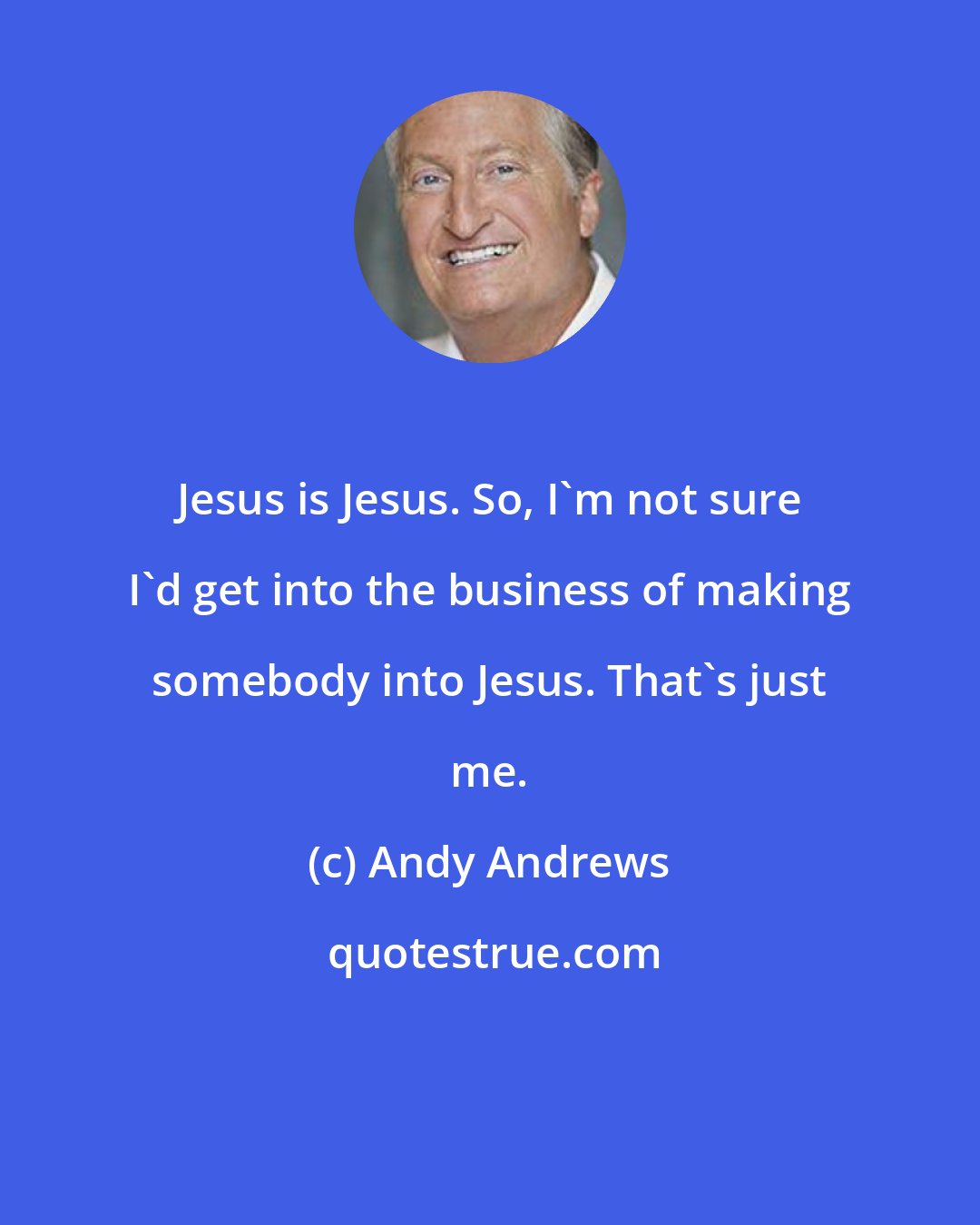 Jesus is Jesus. So, I`m not sure I`d get into the business of making somebody into Jesus. That`s just me.

(c) Andy Andrews

quotestrue.com